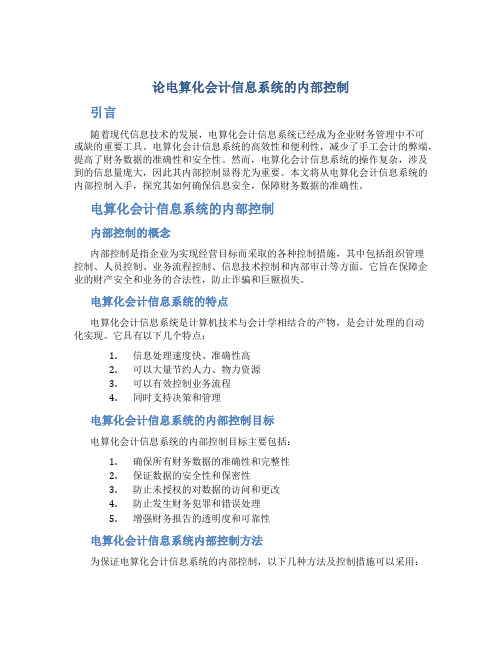 论电算化会计信息系统的内部控制

引言

随着现代信息技术的发展，电算化会计信息系统已经成为企业财务管理中不可或缺的重要工具。电算化会计信息系统的高效性和便利性，减少了手工会计的弊端，提高了财务数据的准确性和安全性。然而，电算化会计信息系统的操作复杂，涉及到的信息量庞大，因此其内部控制显得尤为重要。本文将从电算化会计信息系统的内部控制入手，探究其如何确保信息安全，保障财务数据的准确性。

电算化会计信息系统的内部控制

内部控制的概念

内部控制是指企业为实现经营目标而采取的各种控制措施，其中包括组织管理控制、人员控制、业务流程控制、信息技术控制和内部审计等方面。它旨在保障企业的财产安全和业务的合法性，防止诈骗和巨额损失。

电算化会计信息系统的特点

电算化会计信息系统是计算机技术与会计学相结合的产物，是会计处理的自动化实现。它具有以下几个特点：

1. 信息处理速度快、准确性高
2. 可以大量节约人力、物力资源
3. 可以有效控制业务流程
4. 同时支持决策和管理

电算化会计信息系统的内部控制目标

电算化会计信息系统的内部控制目标主要包括：

1. 确保所有财务数据的准确性和完整性
2. 保证数据的安全性和保密性
3. 防止未授权的对数据的访问和更改
4. 防止发生财务犯罪和错误处理
5. 增强财务报告的透明度和可靠性

电算化会计信息系统内部控制方法

为保证电算化会计信息系统的内部控制，以下几种方法及控制措施可以采用：